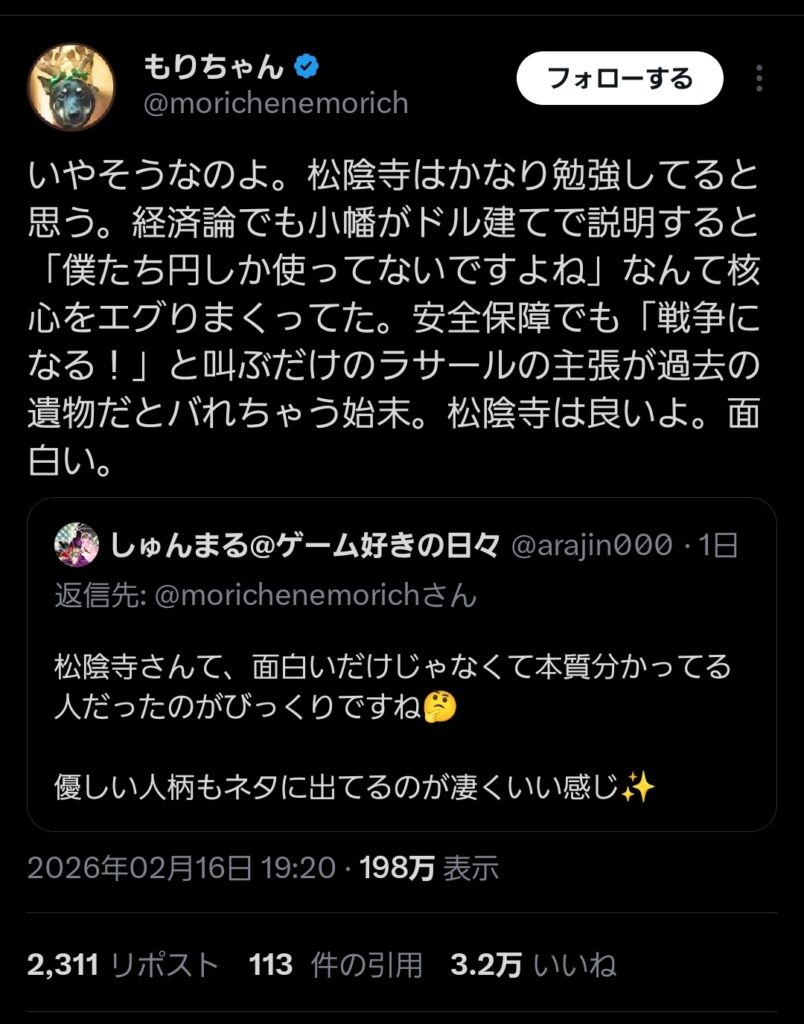 もりちゃん
@morichenemorich
フォローする

いやそうなのよ。松陰寺はかなり勉強してると思う。経済論でも小幡がドル建てで説明すると「僕たち円しか使ってないですよね」なんて核心をエグりまくってた。安全保障でも「戦争になる！」と叫ぶだけのラサールの主張が過去の遺物だとバレちゃう始末。松陰寺は良いよ。面白い。

しゅんまる@ゲーム好きの日々 @arajin000 · 1日
返信先: @morichenemorichさん

松陰寺さんて、面白いだけじゃなくて本質分かってる人だったのがびっくりですね🤔

優しい人柄もネタに出てるのが凄くいい感じ✨

2026年02月16日 19:20 · 198万 表示

2,311 リポスト 113 件の引用 3.2万 いいね